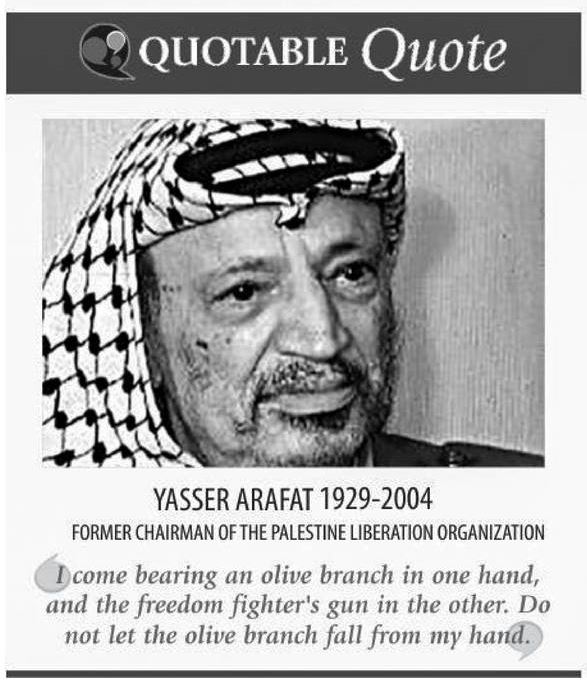 QUOTABLE Quote

YASSER ARAFAT 1929-2004

FORMER CHAIRMAN OF THE PALESTINE LIBERATION ORGANIZATION

I come bearing an olive branch in one hand, and the freedom fighter's gun in the other. Do not let the olive branch fall from my hand.